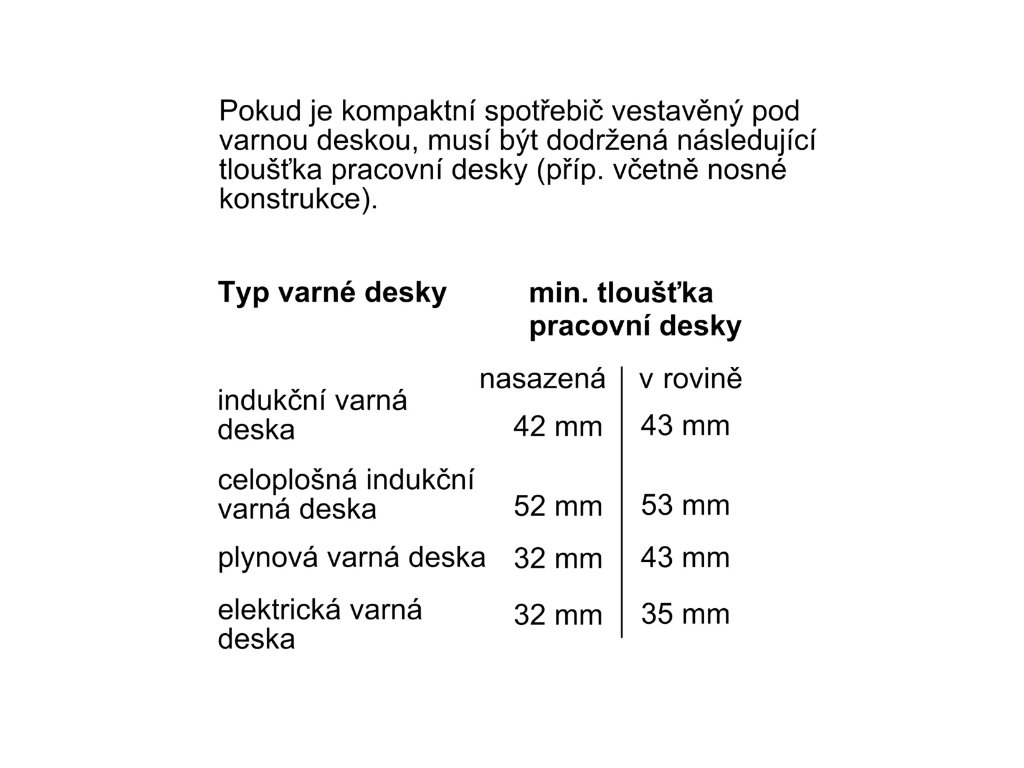 Pokud je kompaktní spotřebič vestavěný pod varnou deskou, musí být dodržená následující tloušťka pracovní desky (příp. včetně nosné konstrukce).

| Typ varné desky | min. tloušťka pracovní desky | |
|---|---|---|
| | nasazená | v rovině |
| indukční varná deska | 42 mm | 43 mm |
| celoplošná indukční varná deska | 52 mm | 53 mm |
| plynová varná deska | 32 mm | 43 mm |
| elektrická varná deska | 32 mm | 35 mm |